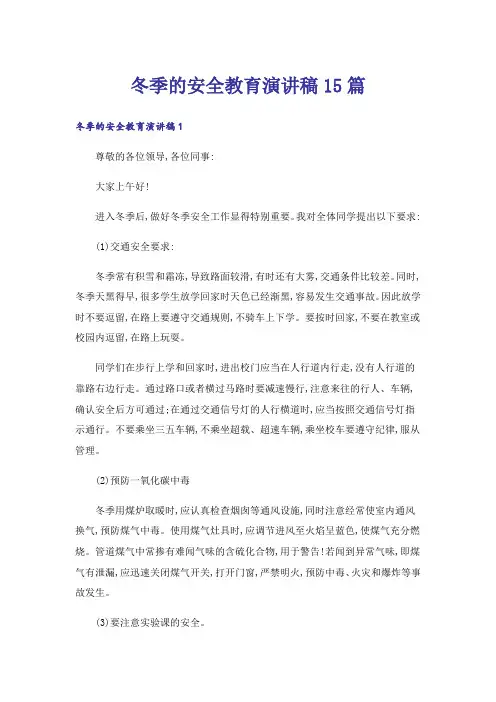 冬季的安全教育演讲稿15篇

冬季的安全教育演讲稿1

尊敬的各位领导,各位同事:

大家上午好!

进入冬季后,做好冬季安全工作显得特别重要。我对全体同学提出以下要求:

(1)交通安全要求:

冬季常有积雪和霜冻,导致路面较滑,有时还有大雾,交通条件比较差。同时,冬季天黑得早,很多学生放学回家时天色已经渐黑,容易发生交通事故。因此放学时不要逗留,在路上要遵守交通规则,不骑车上下学。要按时回家,不要在教室或校园内逗留,在路上玩耍。

同学们在步行上学和回家时,进出校门应当在人行道内行走,没有人行道的靠路右边行走。通过路口或者横过马路时要减速慢行,注意来往的行人、车辆,确认安全后方可通过;在通过交通信号灯的人行横道时,应当按照交通信号灯指示通行。不要乘坐三五车辆,不乘坐超载、超速车辆,乘坐校车要遵守纪律,服从管理。

(2)预防一氧化碳中毒

冬季用煤炉取暖时,应认真检查烟囱等通风设施,同时注意经常使室内通风换气,预防煤气中毒。使用煤气灶具时,应调节进风至火焰呈蓝色,使煤气充分燃烧。管道煤气中常掺有难闻气味的含硫化合物,用于警告!若闻到异常气味,即煤气有泄漏,应迅速关闭煤气开关,打开门窗,严禁明火,预防中毒、火灾和爆炸等事故发生。

(3)要注意实验课的安全。